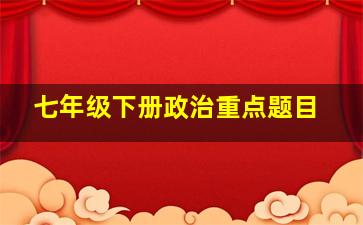 七年级下册政治重点题目